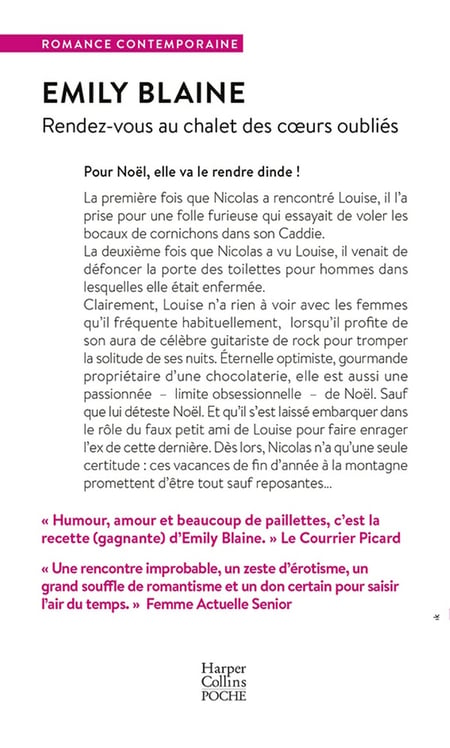 ROMANCE CONTEMPORAINE

EMILY BLAINE

Rendez-vous au chalet des cœurs oubliés

Pour Noël, elle va le rendre dinde !

La première fois que Nicolas a rencontré Louise, il l'a prise pour une folle furieuse qui essayait de voler les bocaux de cornichons dans son Caddie.
La deuxième fois que Nicolas a vu Louise, il venait de défoncer la porte des toilettes pour hommes dans lesquelles elle était enfermée.
Clairement, Louise n'a rien à voir avec les femmes qu'il fréquente habituellement, lorsqu'il profite de son aura de célèbre guitariste de rock pour tromper la solitude de ses nuits. Éternelle optimiste, gourmande propriétaire d'une chocolaterie, elle est aussi une passionnée – limite obsessionnelle – de Noël. Sauf que lui déteste Noël. Et qu'il s'est laissé embarquer dans le rôle du faux petit ami de Louise pour faire enrager l'ex de cette dernière. Dès lors, Nicolas n'a qu'une seule certitude : ces vacances de fin d'année à la montagne promettent d'être tout sauf reposantes...

« Humour, amour et beaucoup de paillettes, c'est la recette (gagnante) d'Emily Blaine. » Le Courrier Picard

« Une rencontre improbable, un zeste d'érotisme, un grand souffle de romantisme et un don certain pour saisir l'air du temps. » Femme Actuelle Senior

Harper Collins POCHE